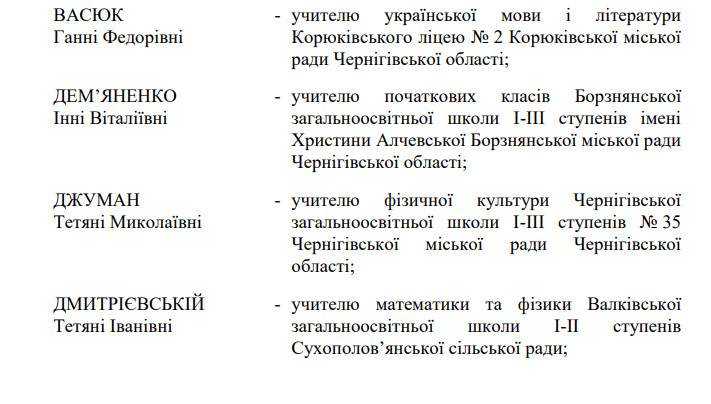 ВАСЮК
Ганні Федорівні

- учителю української мови і літератури Корюківського ліцею № 2 Корюківської міської ради Чернігівської області;

ДЕМ’ЯНЕНКО
Інні Віталіївні

- учителю початкових класів Борзнянської загальноосвітньої школи І-ІІІ ступенів імені Христини Алчевської Борзнянської міської ради Чернігівської області;

ДЖУМАН
Тетяні Миколаївні

- учителю фізичної культури Чернігівської загальноосвітньої школи І-ІІІ ступенів № 35 Чернігівської міської ради Чернігівської області;

ДМИТРІЄВСЬКІЙ
Тетяні Іванівні

- учителю математики та фізики Валківської загальноосвітньої школи І-ІІ ступенів Сухополов’янської сільської ради;